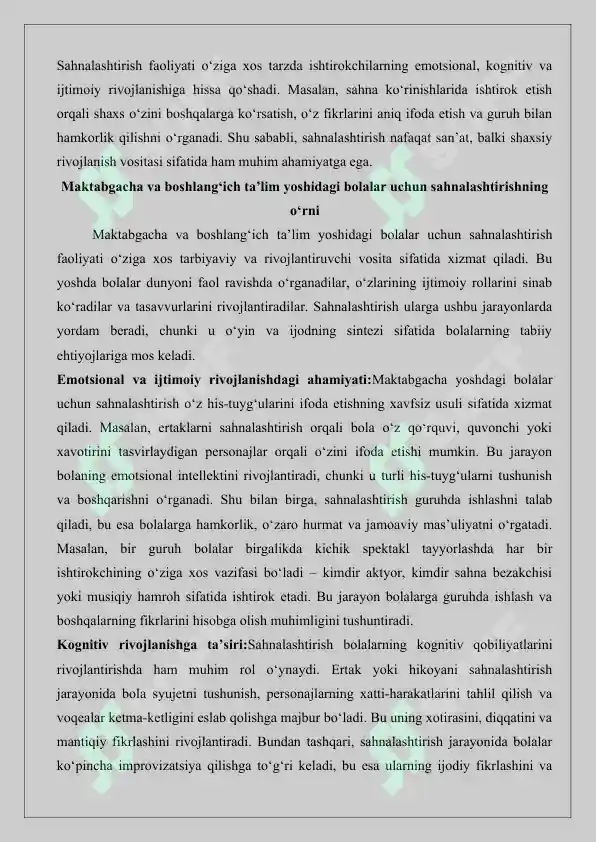 Sahnalashtirish faoliyati o‘ziga xos tarzda ishtirokchilarning emotsional, kognitiv va ijtimoiy rivojlanishiga hissa qo‘shadi. Masalan, sahna ko‘rinishlarida ishtirok etish orqali shaxs o‘zini boshqalarga ko‘rsatish, o‘z fikrlarini aniq ifoda etish va guruh bilan hamkorlik qilishni o‘rganadi. Shu sababli, sahnalashtirish nafaqat san’at, balki shaxsiy rivojlanish vositasi sifatida ham muhim ahamiyatga ega.

Maktabgacha va boshlang‘ich ta’lim yoshidagi bolalar uchun sahnalashtirishning o‘rni

Maktabgacha va boshlang‘ich ta’lim yoshidagi bolalar uchun sahnalashtirish faoliyati o‘ziga xos tarbiyaviy va rivojlantiruvchi vosita sifatida xizmat qiladi. Bu yoshda bolalar dunyoni faol ravishda o‘rganadilar, o‘zlarining ijtimoiy rollarini sinab ko‘radilar va tasavvurlarini rivojlantiradilar. Sahnalashtirish ularga ushbu jarayonlarda yordam beradi, chunki u o‘yin va ijodning sintezi sifatida bolalarning tabiiy ehtiyojlariga mos keladi.

Emotsional va ijtimoiy rivojlanishdagi ahamiyati:Maktabgacha yoshdagi bolalar uchun sahnalashtirish o‘z his-tuyg‘ularini ifoda etishning xavfsiz usuli sifatida xizmat qiladi. Masalan, ertaklarni sahnalashtirish orqali bola o‘z qo‘rquvi, quvonchi yoki xavotirini tasvirlaydigan personajlar orqali o‘zini ifoda etishi mumkin. Bu jarayon bolaning emotsional intellektini rivojlantiradi, chunki u turli his-tuyg‘ularni tushunish va boshqarishni o‘rganadi. Shu bilan birga, sahnalashtirish guruhda ishlashni talab qiladi, bu esa bolalarga hamkorlik, o‘zaro hurmat va jamoaviy mas’uliyatni o‘rgatadi. Masalan, bir guruh bolalar birgalikda kichik spektakl tayyorlashda har bir ishtirokchining o‘ziga xos vazifasi bo‘ladi – kimdir aktyor, kimdir sahna bezakchisi yoki musiqiy hamroh sifatida ishtirok etadi. Bu jarayon bolalarga guruhda ishlash va boshqalarning fikrlarini hisobga olish muhimligini tushuntiradi.

Kognitiv rivojlanishga ta’siri:Sahnalashtirish bolalarning kognitiv qobiliyatlarini rivojlantirishda ham muhim rol o‘ynaydi. Ertak yoki hikoyani sahnalashtirish jarayonida bola syujetni tushunish, personajlarning xatti-harakatlarini tahlil qilish va voqealar ketma-ketligini eslab qolishga majbur bo‘ladi. Bu uning xotirasini, diqqatini va mantiqiy fikrlashini rivojlantiradi. Bundan tashqari, sahnalashtirish jarayonida bolalar ko‘pincha improvizatsiya qilishga to‘g‘ri keladi, bu esa ularning ijodiy fikrlashini va